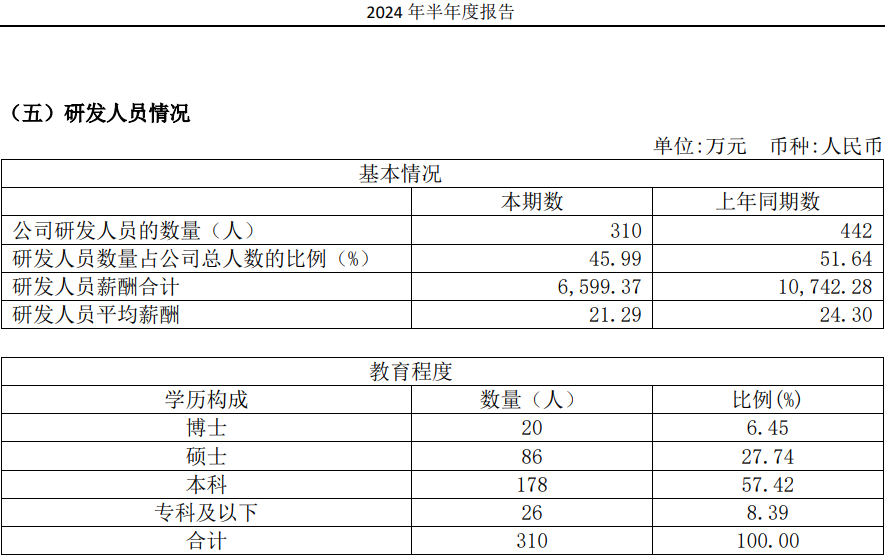 2024年半年度报告

（五）研发人员情况

单位:万元 币种:人民币

| 基本情况 | | |
|---|---|---|
| | 本期数 | 上年同期数 |
| 公司研发人员的数量（人） | 310 | 442 |
| 研发人员数量占公司总人数的比例（%） | 45.99 | 51.64 |
| 研发人员薪酬合计 | 6,599.37 | 10,742.28 |
| 研发人员平均薪酬 | 21.29 | 24.30 |

| 教育程度 | | |
|---|---|---|
| 学历构成 | 数量（人） | 比例(%) |
| 博士 | 20 | 6.45 |
| 硕士 | 86 | 27.74 |
| 本科 | 178 | 57.42 |
| 专科及以下 | 26 | 8.39 |
| 合计 | 310 | 100.00 |